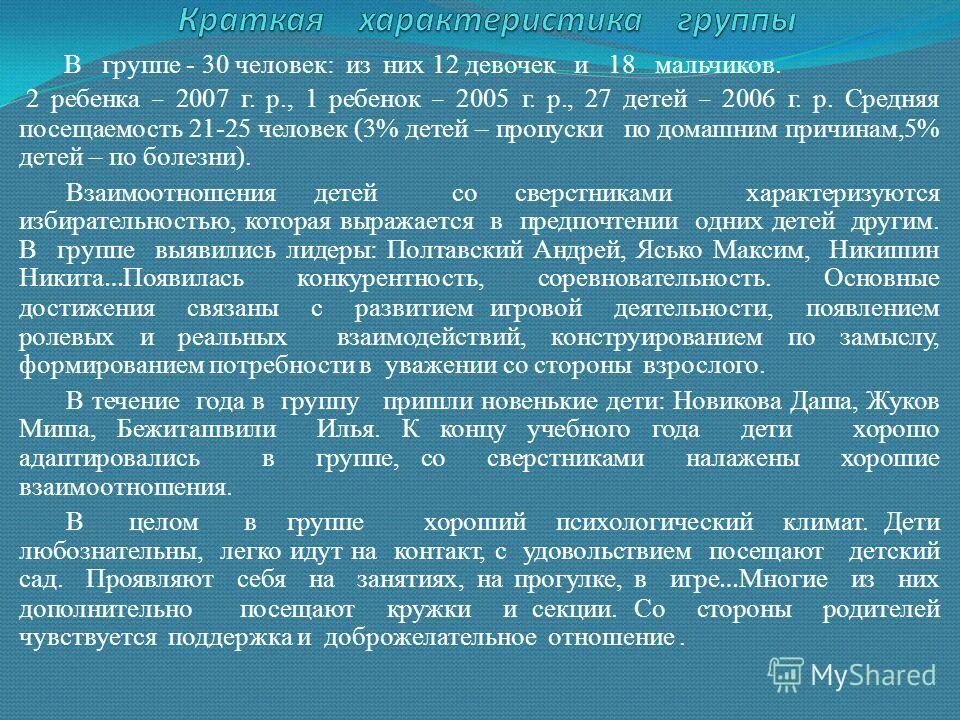 Краткая характеристика группы

В группе - 30 человек: из них 12 девочек и 18 мальчиков.

2 ребенка – 2007 г. р., 1 ребенок – 2005 г. р., 27 детей – 2006 г. р. Средняя посещаемость 21-25 человек (3% детей – пропуски по домашним причинам,5% детей – по болезни).

Взаимоотношения детей со сверстниками характеризуются избирательностью, которая выражается в предпочтении одних детей другим. В группе выявились лидеры: Полтавский Андрей, Ясько Максим, Никишин Никита...Появилась конкурентность, соревновательность. Основные достижения связаны с развитием игровой деятельности, появлением ролевых и реальных взаимодействий, конструированием по замыслу, формированием потребности в уважении со стороны взрослого.

В течение года в группу пришли новенькие дети: Новикова Даша, Жуков Миша, Бежиташвили Илья. К концу учебного года дети хорошо адаптировались в группе, со сверстниками налажены хорошие взаимоотношения.

В целом в группе хороший психологический климат. Дети любознательны, легко идут на контакт, с удовольствием посещают детский сад. Проявляют себя на занятиях, на прогулке, в игре...Многие из них дополнительно посещают кружки и секции. Со стороны родителей чувствуется поддержка и доброжелательное отношение .

MyShared